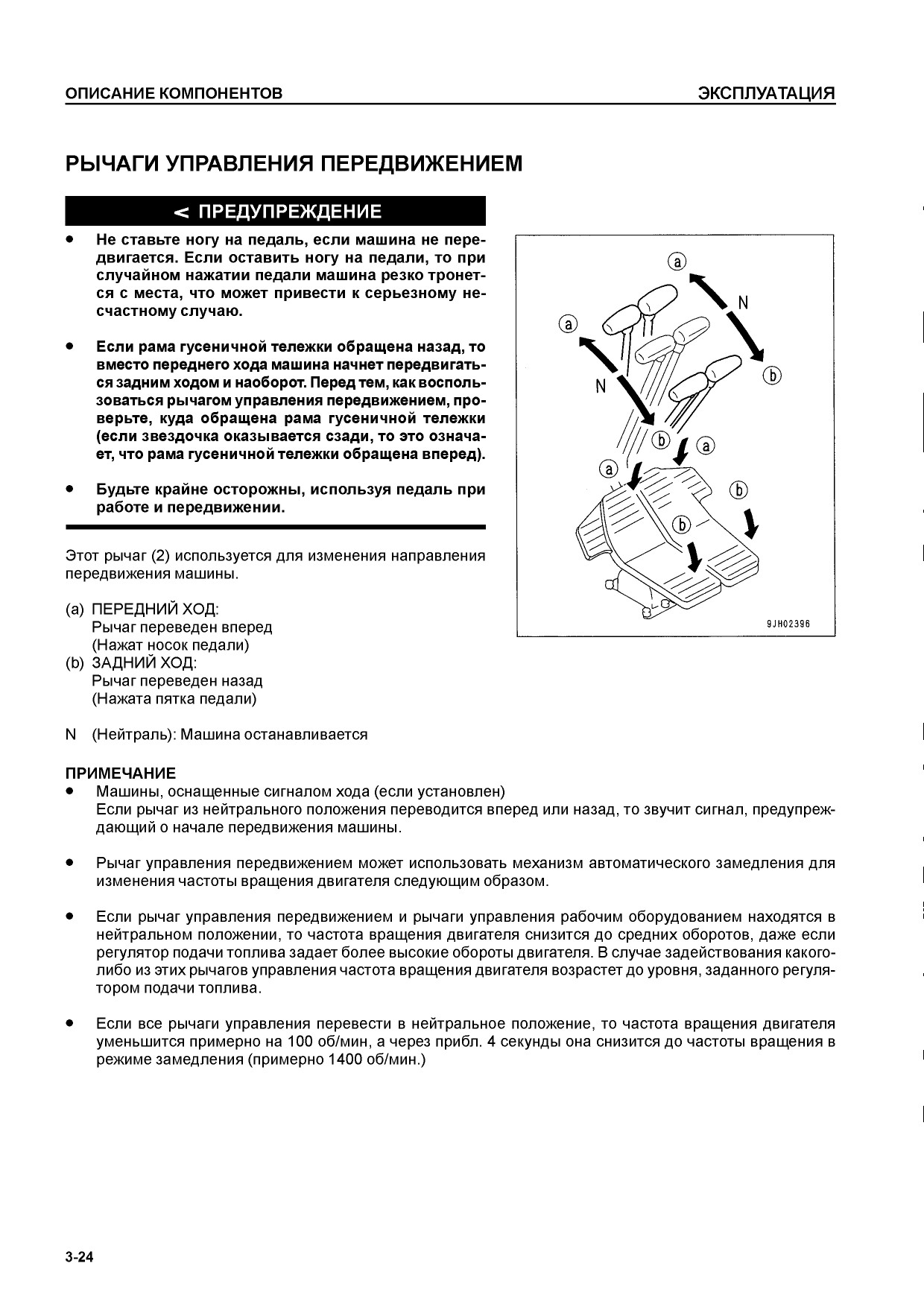 ОПИСАНИЕ КОМПОНЕНТОВ

ЭКСПЛУАТАЦИЯ

РЫЧАГИ УПРАВЛЕНИЯ ПЕРЕДВИЖЕНИЕМ

< ПРЕДУПРЕЖДЕНИЕ

● Не ставьте ногу на педаль, если машина не передвигается. Если оставить ногу на педали, то при случайном нажатии педали машина резко тронется с места, что может привести к серьезному несчастному случаю.

● Если рама гусеничной тележки обращена назад, то вместо переднего хода машина начнет передвигаться задним ходом и наоборот. Перед тем, как воспользоваться рычагом управления передвижением, проверьте, куда обращена рама гусеничной тележки (если звездочка оказывается сзади, то это означает, что рама гусеничной тележки обращена вперед).

● Будьте крайне осторожны, используя педаль при работе и передвижении.

a
N
a
b
N
b
a
a
b
b

9JH02396

Этот рычаг (2) используется для изменения направления передвижения машины.

(a) ПЕРЕДНИЙ ХОД:
Рычаг переведен вперед
(Нажат носок педали)
(b) ЗАДНИЙ ХОД:
Рычаг переведен назад
(Нажата пятка педали)

N (Нейтраль): Машина останавливается

ПРИМЕЧАНИЕ
● Машины, оснащенные сигналом хода (если установлен)
Если рычаг из нейтрального положения переводится вперед или назад, то звучит сигнал, предупреждающий о начале передвижения машины.

● Рычаг управления передвижением может использовать механизм автоматического замедления для изменения частоты вращения двигателя следующим образом.

● Если рычаг управления передвижением и рычаги управления рабочим оборудованием находятся в нейтральном положении, то частота вращения двигателя снизится до средних оборотов, даже если регулятор подачи топлива задает более высокие обороты двигателя. В случае задействования какого-либо из этих рычагов управления частота вращения двигателя возрастет до уровня, заданного регулятором подачи топлива.

● Если все рычаги управления перевести в нейтральное положение, то частота вращения двигателя уменьшится примерно на 100 об/мин, а через прибл. 4 секунды она снизится до частоты вращения в режиме замедления (примерно 1400 об/мин.)

3-24